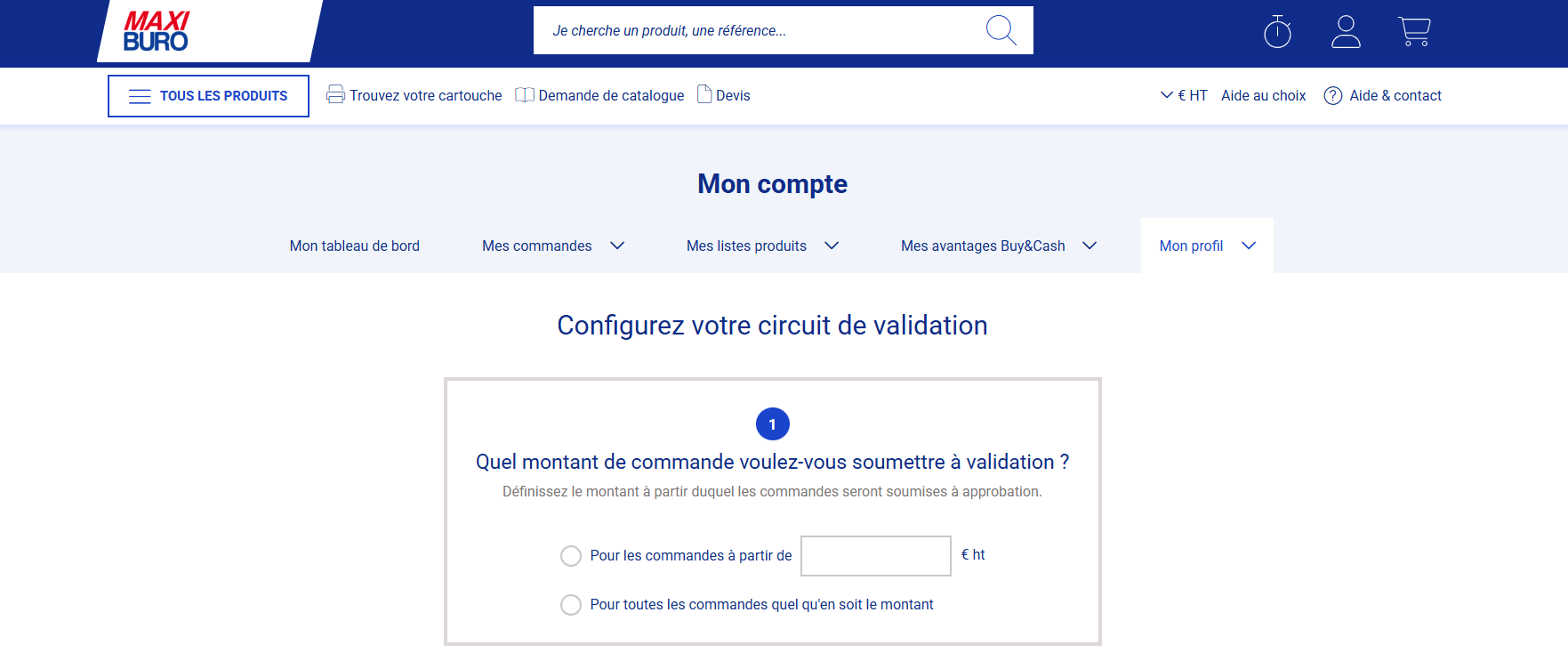 MAXI BURO

Je cherche un produit, une référence...

TOUS LES PRODUITS

Trouvez votre cartouche

Demande de catalogue

Devis

€ HT

Aide au choix

Aide & contact

Mon compte

Mon tableau de bord

Mes commandes

Mes listes produits

Mes avantages Buy&Cash

Mon profil

Configurez votre circuit de validation

1

Quel montant de commande voulez-vous soumettre à validation ?

Définissez le montant à partir duquel les commandes seront soumises à approbation.

Pour les commandes à partir de € ht

Pour toutes les commandes quel qu'en soit le montant